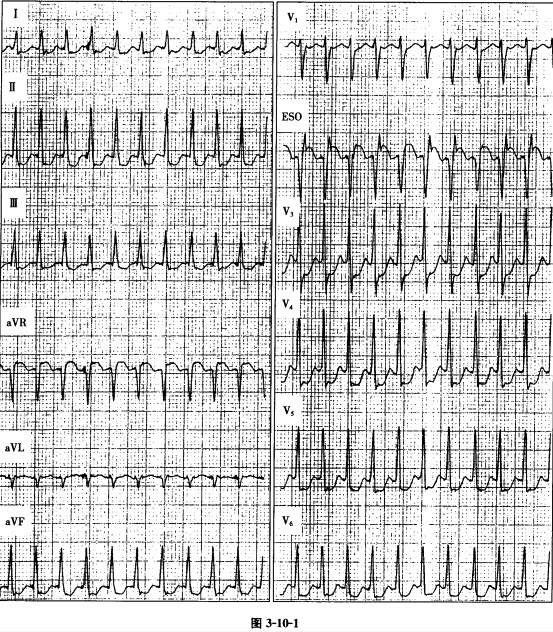 I
II
III
aVR
aVL
aVF
$V_1$
ESO
$V_3$
$V_4$
$V_5$
$V_6$

图 3-10-1